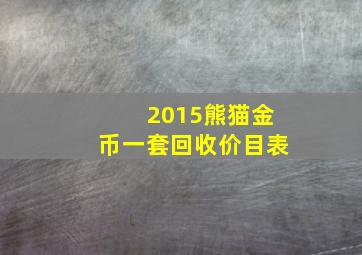 2015熊猫金币一套回收价目表